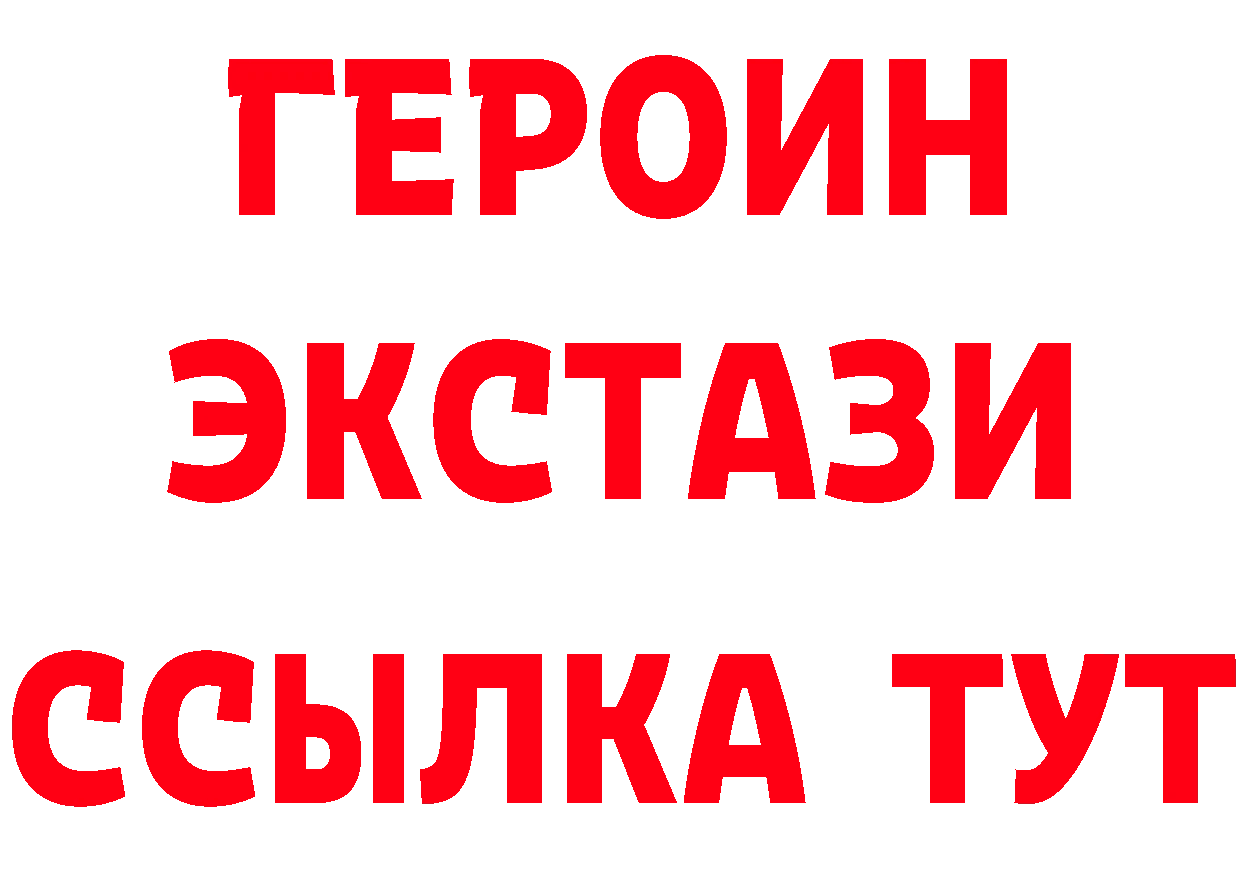 ГЕРОИН
ЭКСТАЗИ
ССЫЛКА ТУТ